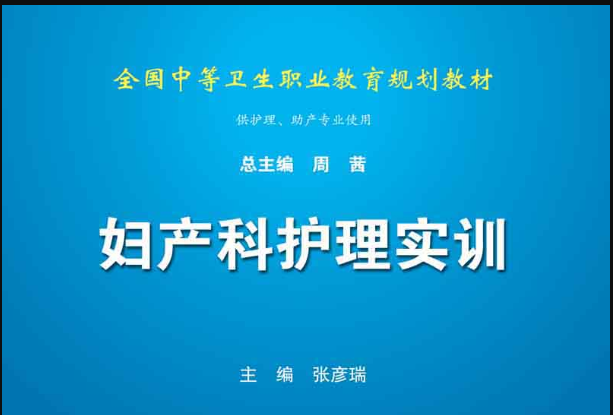 全国中等卫生职业教育规划教材

供护理、助产专业使用

总主编　周　茜

妇产科护理实训

主　编　张彦瑞